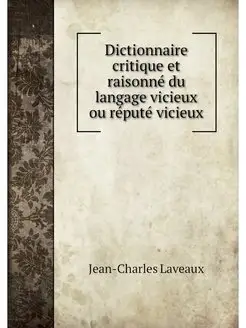 Dictionnaire critique et raisonné du langage vicieux ou réputé vicieux

Jean-Charles Laveaux